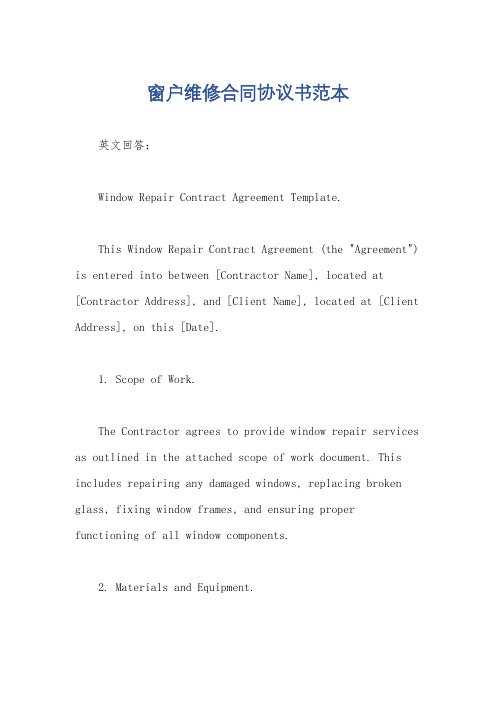 窗户维修合同协议书范本

英文回答：

Window Repair Contract Agreement Template.

This Window Repair Contract Agreement (the "Agreement") is entered into between [Contractor Name], located at [Contractor Address], and [Client Name], located at [Client Address], on this [Date].

1. Scope of Work.

The Contractor agrees to provide window repair services as outlined in the attached scope of work document. This includes repairing any damaged windows, replacing broken glass, fixing window frames, and ensuring proper functioning of all window components.

2. Materials and Equipment.